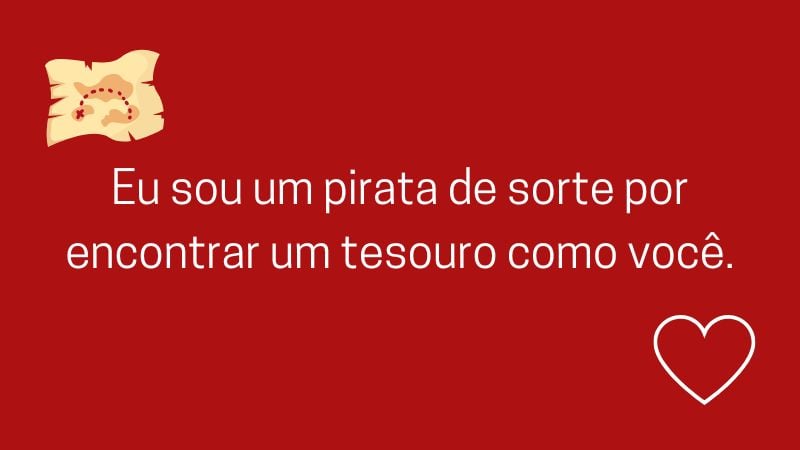 Eu sou um pirata de sorte por encontrar um tesouro como você.